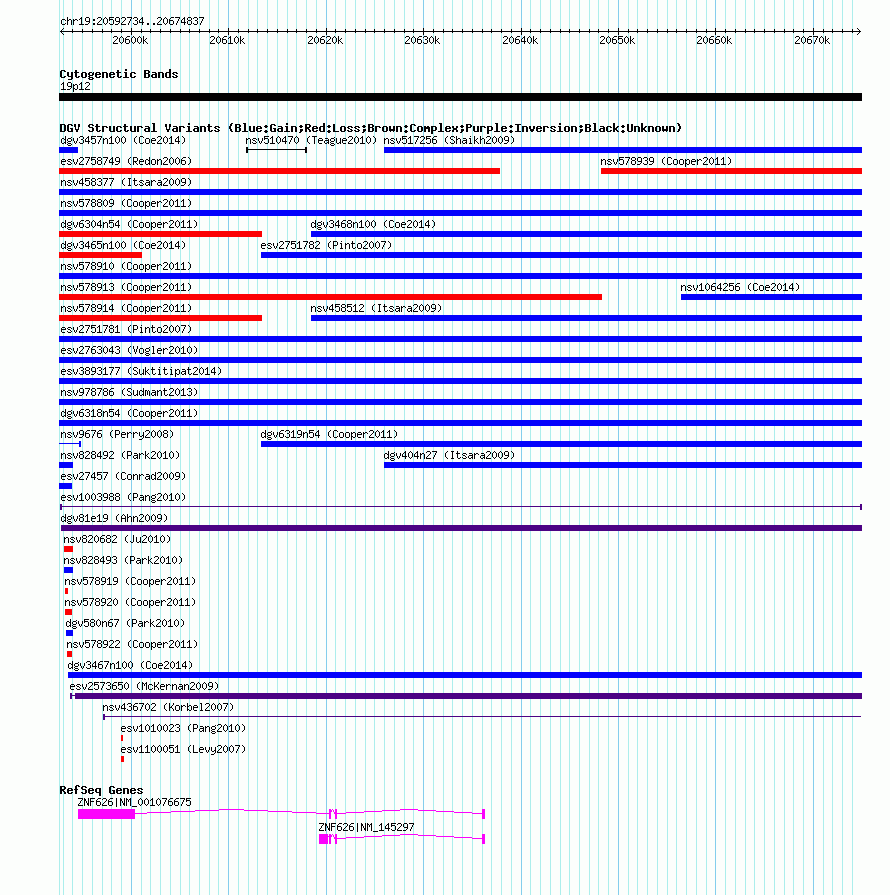 chr19:20592734..20674837

20600k 20610k 20620k 20630k 20640k 20650k 20660k 20670k

Cytogenetic Bands
19p12

DGV Structural Variants (Blue:Gain;Red:Loss;Brown:Complex;Purple:Inversion;Black:Unknown)
dgv3457n100 (Coe2014)
nsv510470 (Teague2010)
nsv517256 (Shaikh2009)
esv2758749 (Redon2006)
nsv578939 (Cooper2011)
nsv458377 (Itsara2009)
nsv578809 (Cooper2011)
dgv6304n54 (Cooper2011)
dgv3468n100 (Coe2014)
dgv3465n100 (Coe2014)
esv2751782 (Pinto2007)
nsv578910 (Cooper2011)
nsv578913 (Cooper2011)
nsv1064256 (Coe2014)
nsv578914 (Cooper2011)
nsv458512 (Itsara2009)
esv2751781 (Pinto2007)
esv2763043 (Vogler2010)
esv3893177 (Suktitipat2014)
nsv978786 (Sudmant2013)
dgv6318n54 (Cooper2011)
nsv9676 (Perry2008)
dgv6319n54 (Cooper2011)
nsv828492 (Park2010)
dgv404n27 (Itsara2009)
esv27457 (Conrad2009)
esv1003988 (Pang2010)
dgv81e19 (Ahn2009)
nsv820682 (Ju2010)
nsv828493 (Park2010)
nsv578919 (Cooper2011)
nsv578920 (Cooper2011)
dgv580n67 (Park2010)
nsv578922 (Cooper2011)
dgv3467n100 (Coe2014)
esv2573650 (McKernan2009)
nsv436702 (Korbel2007)
esv1010023 (Pang2010)
esv1100051 (Levy2007)

RefSeq Genes
ZNF626|NM_001076675
ZNF626|NM_145297